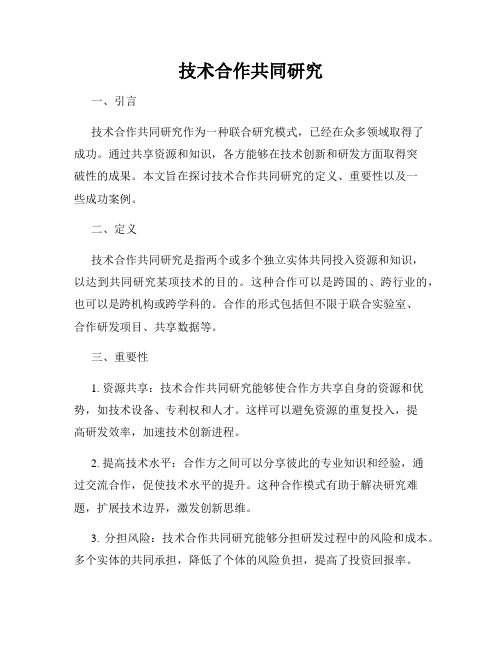 技术合作共同研究

一、引言

技术合作共同研究作为一种联合研究模式，已经在众多领域取得了成功。通过共享资源和知识，各方能够在技术创新和研发方面取得突破性的成果。本文旨在探讨技术合作共同研究的定义、重要性以及一些成功案例。

二、定义

技术合作共同研究是指两个或多个独立实体共同投入资源和知识，以达到共同研究某项技术的目的。这种合作可以是跨国的、跨行业的，也可以是跨机构或跨学科的。合作的形式包括但不限于联合实验室、合作研发项目、共享数据等。

三、重要性

1. 资源共享：技术合作共同研究能够使合作方共享自身的资源和优势，如技术设备、专利权和人才。这样可以避免资源的重复投入，提高研发效率，加速技术创新进程。

2. 提高技术水平：合作方之间可以分享彼此的专业知识和经验，通过交流合作，促使技术水平的提升。这种合作模式有助于解决研究难题，扩展技术边界，激发创新思维。

3. 分担风险：技术合作共同研究能够分担研发过程中的风险和成本。多个实体的共同承担，降低了个体的风险负担，提高了投资回报率。